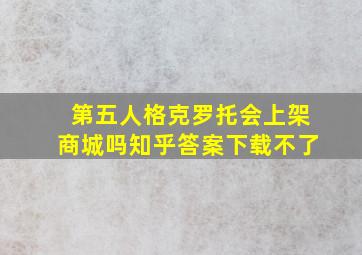 第五人格克罗托会上架商城吗知乎答案下载不了